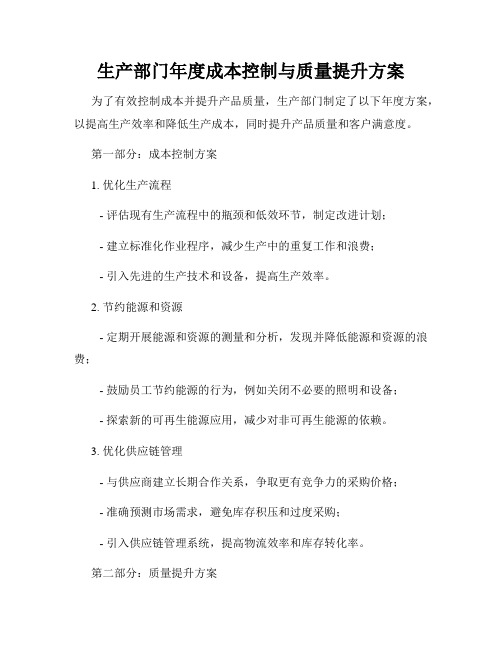 生产部门年度成本控制与质量提升方案

为了有效控制成本并提升产品质量，生产部门制定了以下年度方案，以提高生产效率和降低生产成本，同时提升产品质量和客户满意度。

第一部分：成本控制方案

1. 优化生产流程

- 评估现有生产流程中的瓶颈和低效环节，制定改进计划；

- 建立标准化作业程序，减少生产中的重复工作和浪费；

- 引入先进的生产技术和设备，提高生产效率。

2. 节约能源和资源

- 定期开展能源和资源的测量和分析，发现并降低能源和资源的浪费；

- 鼓励员工节约能源的行为，例如关闭不必要的照明和设备；

- 探索新的可再生能源应用，减少对非可再生能源的依赖。

3. 优化供应链管理

- 与供应商建立长期合作关系，争取更有竞争力的采购价格；

- 准确预测市场需求，避免库存积压和过度采购；

- 引入供应链管理系统，提高物流效率和库存转化率。

第二部分：质量提升方案